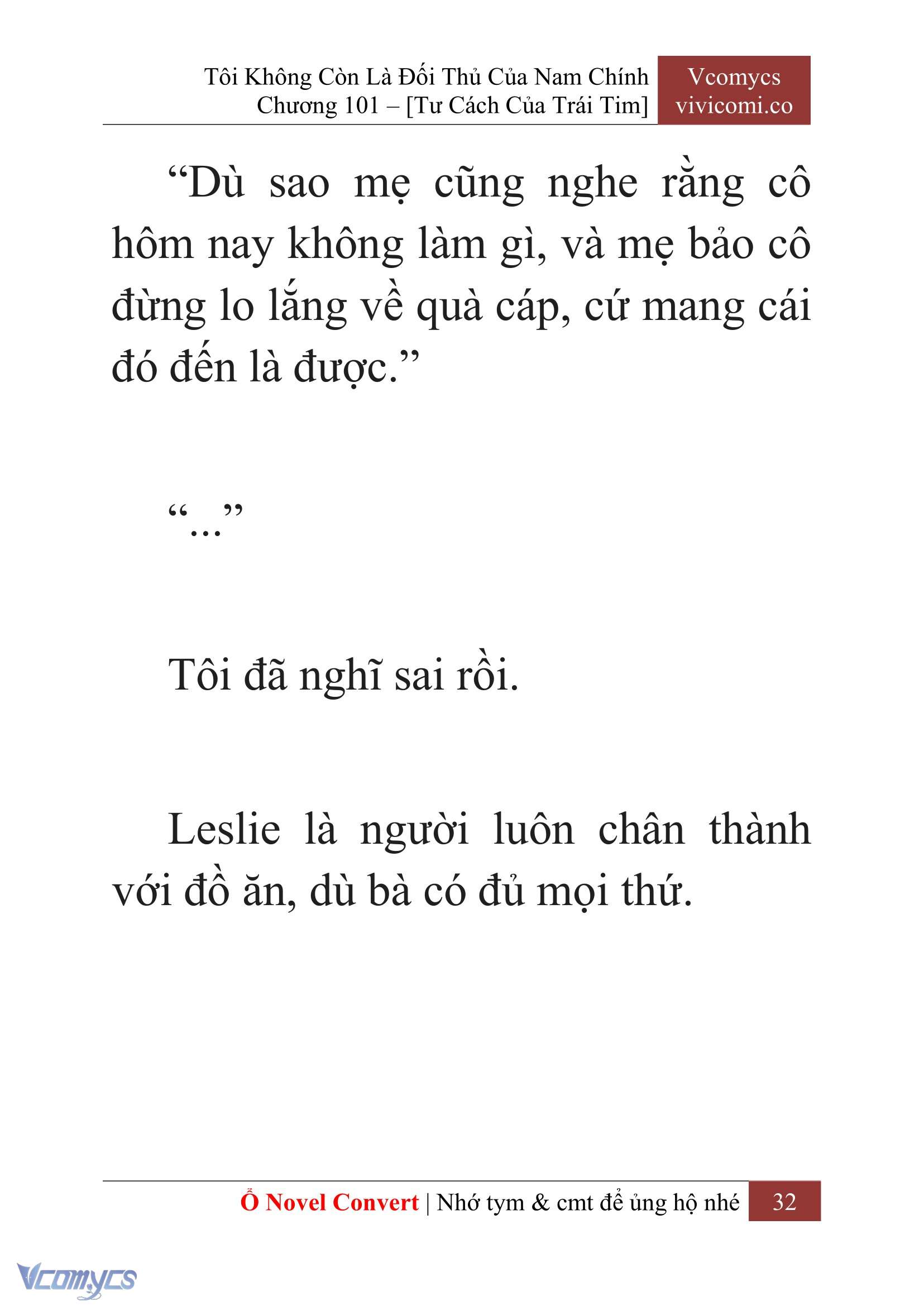 Tôi Không Còn Là Đối Thủ Của Nam Chính
Chương 101 – [Tư Cách Của Trái Tim]

Vcomycs
vivicomi.co

“Dù sao mẹ cũng nghe rằng cô hôm nay không làm gì, và mẹ bảo cô đừng lo lắng về quà cáp, cứ mang cái đó đến là được.”

“...”

Tôi đã nghĩ sai rồi.

Leslie là người luôn chân thành với đồ ăn, dù bà có đủ mọi thứ.

Ổ Novel Convert | Nhớ tym & cmt để ủng hộ nhé 32

Vcomycs